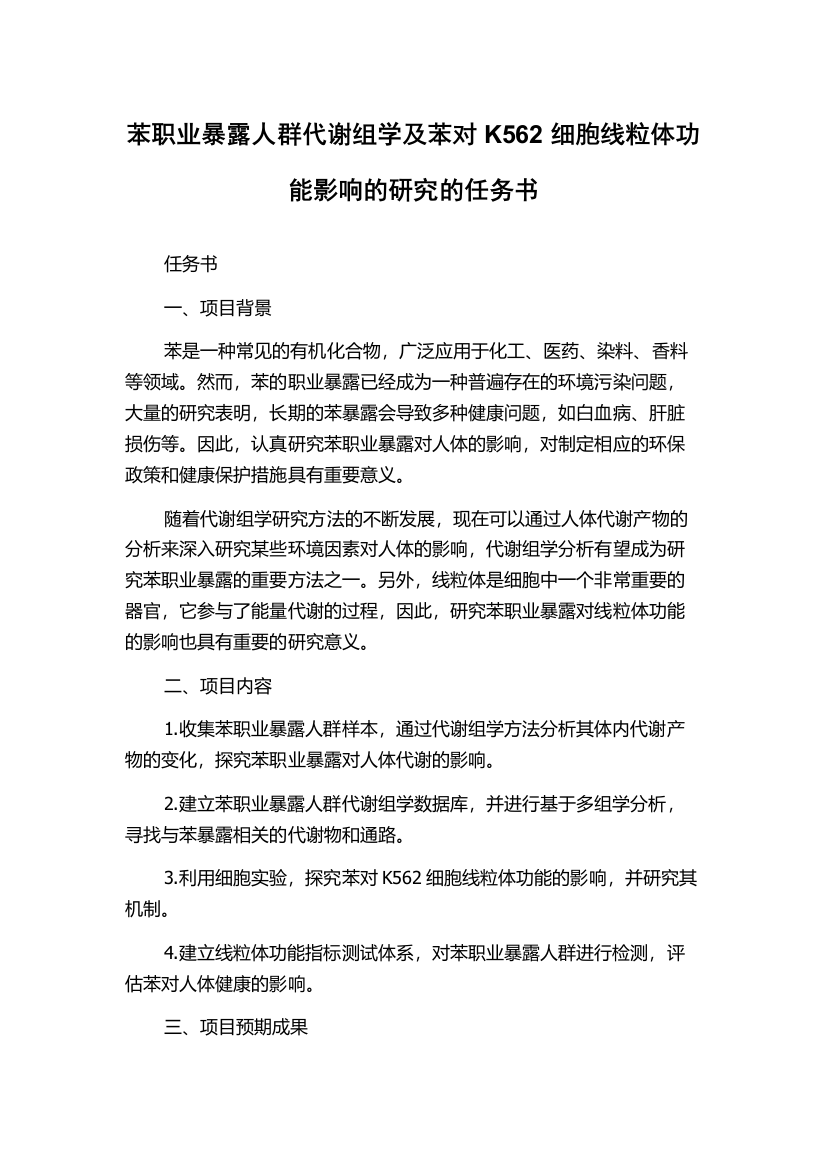 苯职业暴露人群代谢组学及苯对 K562 细胞线粒体功能影响的研究的任务书

任务书

一、项目背景

苯是一种常见的有机化合物，广泛应用于化工、医药、染料、香料等领域。然而，苯的职业暴露已经成为一种普遍存在的环境污染问题，大量的研究表明，长期的苯暴露会导致多种健康问题，如白血病、肝脏损伤等。因此，认真研究苯职业暴露对人体的影响，对制定相应的环保政策和健康保护措施具有重要意义。

随着代谢组学研究方法的不断发展，现在可以通过人体代谢产物的分析来深入研究某些环境因素对人体的影响，代谢组学分析有望成为研究苯职业暴露的重要方法之一。另外，线粒体是细胞中一个非常重要的器官，它参与了能量代谢的过程，因此，研究苯职业暴露对线粒体功能的影响也具有重要的研究意义。

二、项目内容

1.收集苯职业暴露人群样本，通过代谢组学方法分析其体内代谢产物的变化，探究苯职业暴露对人体代谢的影响。

2.建立苯职业暴露人群代谢组学数据库，并进行基于多组学分析，寻找与苯暴露相关的代谢物和通路。

3.利用细胞实验，探究苯对 K562 细胞线粒体功能的影响，并研究其机制。

4.建立线粒体功能指标测试体系，对苯职业暴露人群进行检测，评估苯对人体健康的影响。

三、项目预期成果